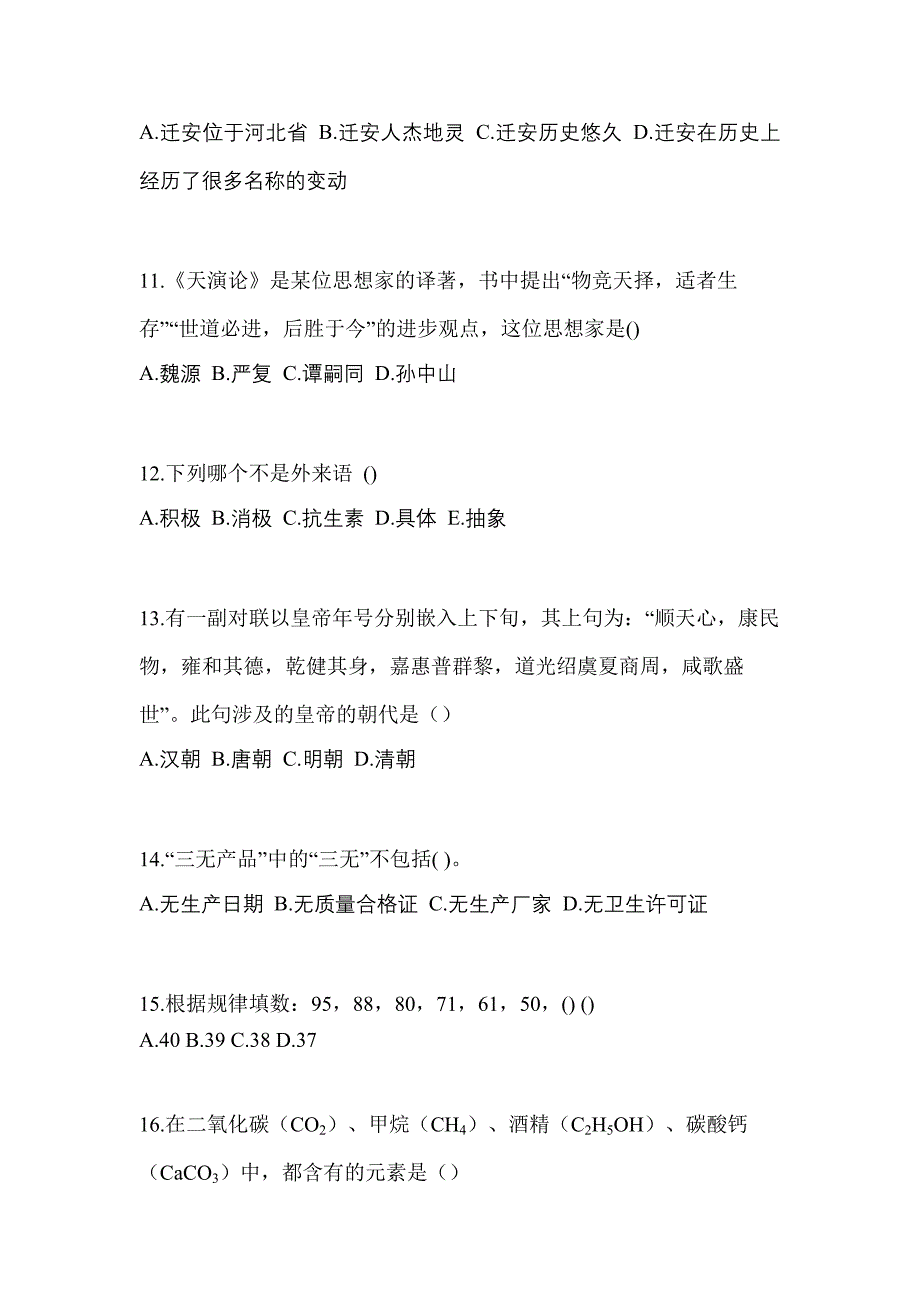 A.迁安位于河北省 B.迁安人杰地灵 C.迁安历史悠久 D.迁安在历史上经历了很多名称的变动

11.《天演论》是某位思想家的译著，书中提出“物竞天择，适者生存”“世道必进，后胜于今”的进步观点，这位思想家是()
A.魏源 B.严复 C.谭嗣同 D.孙中山

12.下列哪个不是外来语 ()
A.积极 B.消极 C.抗生素 D.具体 E.抽象

13.有一副对联以皇帝年号分别嵌入上下句，其上句为：“顺天心，康民物，雍和其德，乾健其身，嘉惠普群黎，道光绍虞夏商周，咸歌盛世”。此句涉及的皇帝的朝代是（）
A.汉朝 B.唐朝 C.明朝 D.清朝

14.“三无产品”中的“三无”不包括( )。
A.无生产日期 B.无质量合格证 C.无生产厂家 D.无卫生许可证

15.根据规律填数：95，88，80，71，61，50，() ()
A.40 B.39 C.38 D.37

16.在二氧化碳（$CO_2$）、甲烷（$CH_4$）、酒精（$C_2H_5OH$）、碳酸钙（$CaCO_3$）中，都含有的元素是（）